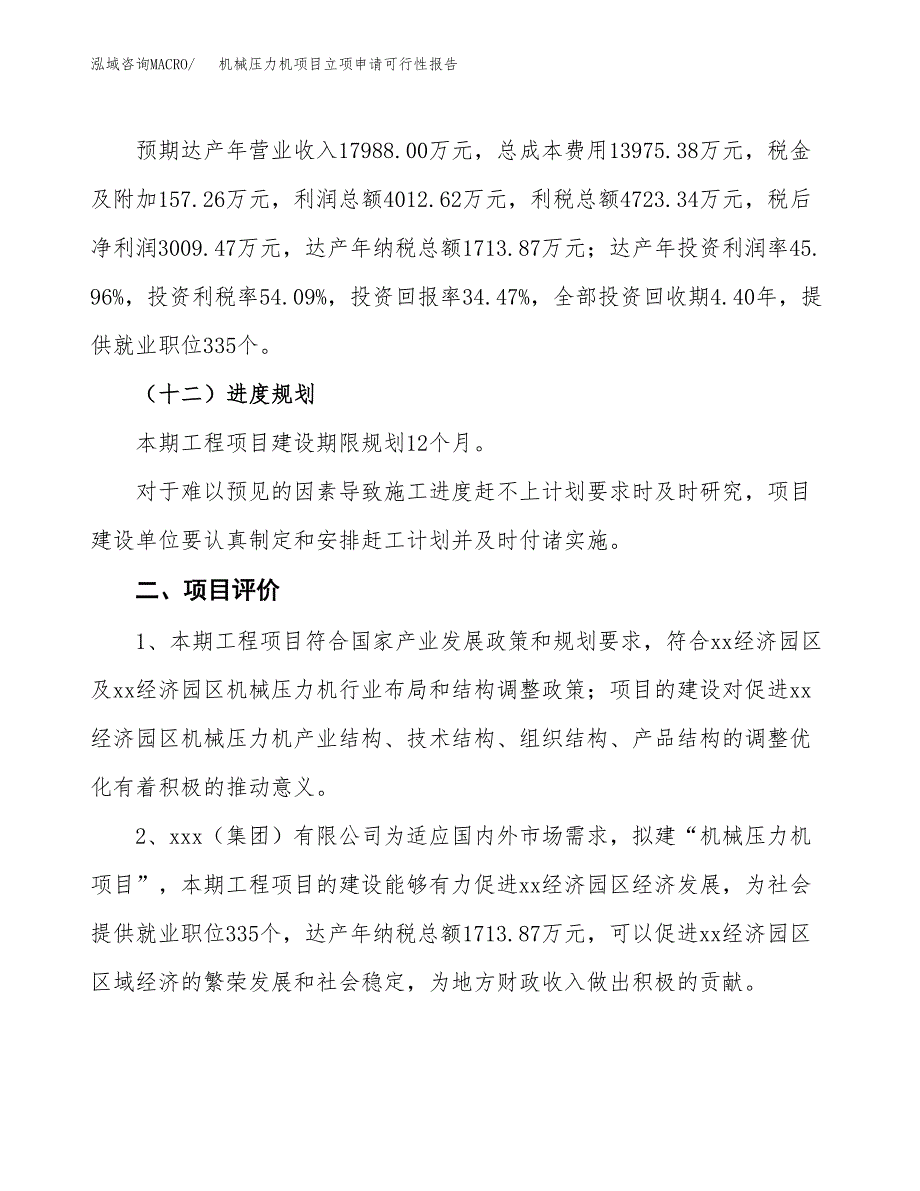 泓域咨询MACRO/　机械压力机项目立项申请可行性报告

预期达产年营业收入17988.00万元，总成本费用13975.38万元，税金及附加157.26万元，利润总额4012.62万元，利税总额4723.34万元，税后净利润3009.47万元，达产年纳税总额1713.87万元；达产年投资利润率45.96%，投资利税率54.09%，投资回报率34.47%，全部投资回收期4.40年，提供就业职位335个。

（十二）进度规划

本期工程项目建设期限规划12个月。

对于难以预见的因素导致施工进度赶不上计划要求时及时研究，项目建设单位要认真制定和安排赶工计划并及时付诸实施。

二、项目评价

1、本期工程项目符合国家产业发展政策和规划要求，符合xx经济园区及xx经济园区机械压力机行业布局和结构调整政策；项目的建设对促进xx经济园区机械压力机产业结构、技术结构、组织结构、产品结构的调整优化有着积极的推动意义。

2、xxx（集团）有限公司为适应国内外市场需求，拟建“机械压力机项目”，本期工程项目的建设能够有力促进xx经济园区经济发展，为社会提供就业职位335个，达产年纳税总额1713.87万元，可以促进xx经济园区区域经济的繁荣发展和社会稳定，为地方财政收入做出积极的贡献。